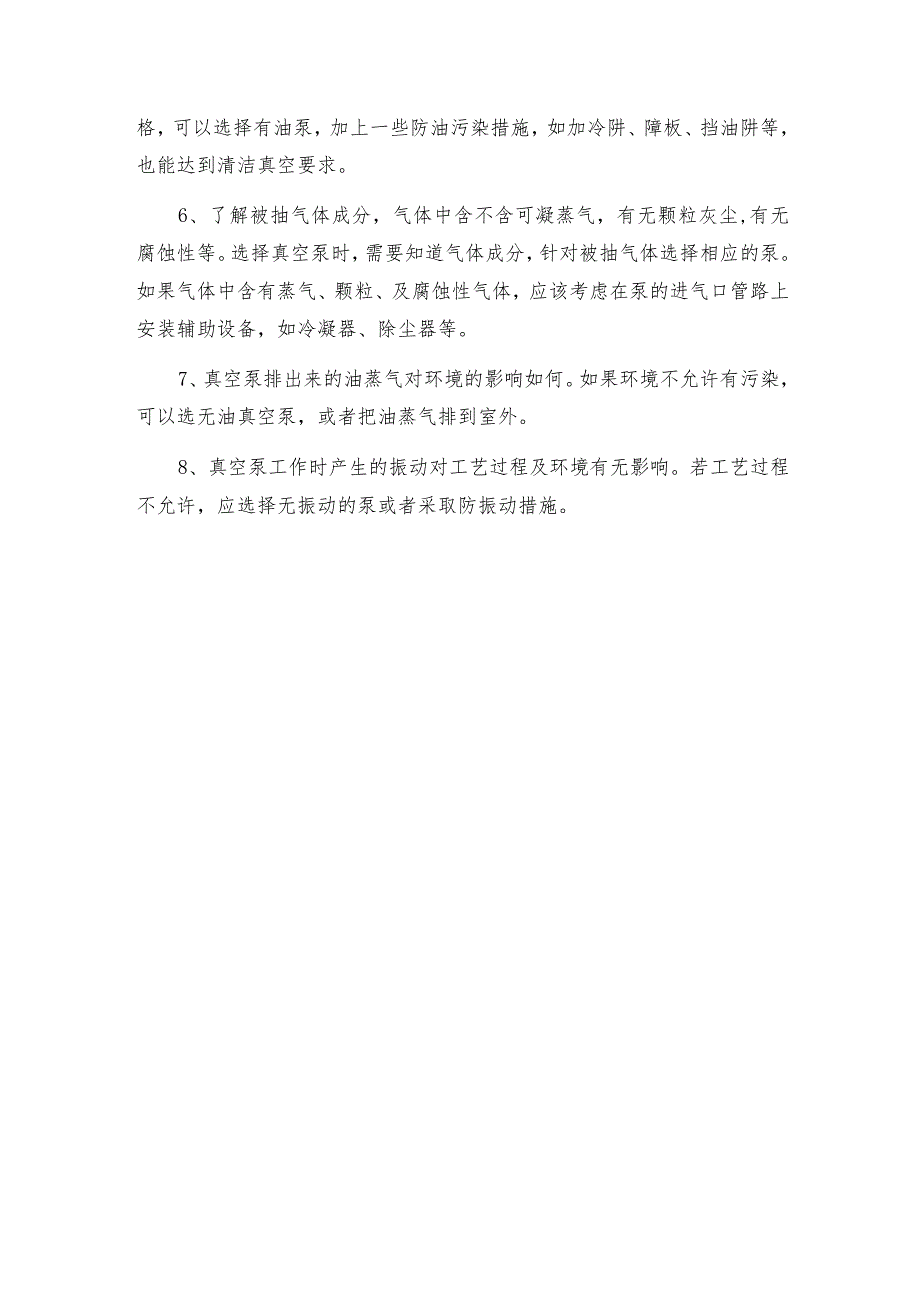 格，可以选择有油泵，加上一些防油污染措施，如加冷阱、障板、挡油阱等，也能达到清洁真空要求。

6、了解被抽气体成分，气体中含不含可凝蒸气，有无颗粒灰尘，有无腐蚀性等。选择真空泵时，需要知道气体成分，针对被抽气体选择相应的泵。如果气体中含有蒸气、颗粒、及腐蚀性气体，应该考虑在泵的进气口管路上安装辅助设备，如冷凝器、除尘器等。

7、真空泵排出来的油蒸气对环境的影响如何。如果环境不允许有污染，可以选无油真空泵，或者把油蒸气排到室外。

8、真空泵工作时产生的振动对工艺过程及环境有无影响。若工艺过程不允许，应选择无振动的泵或者采取防振动措施。